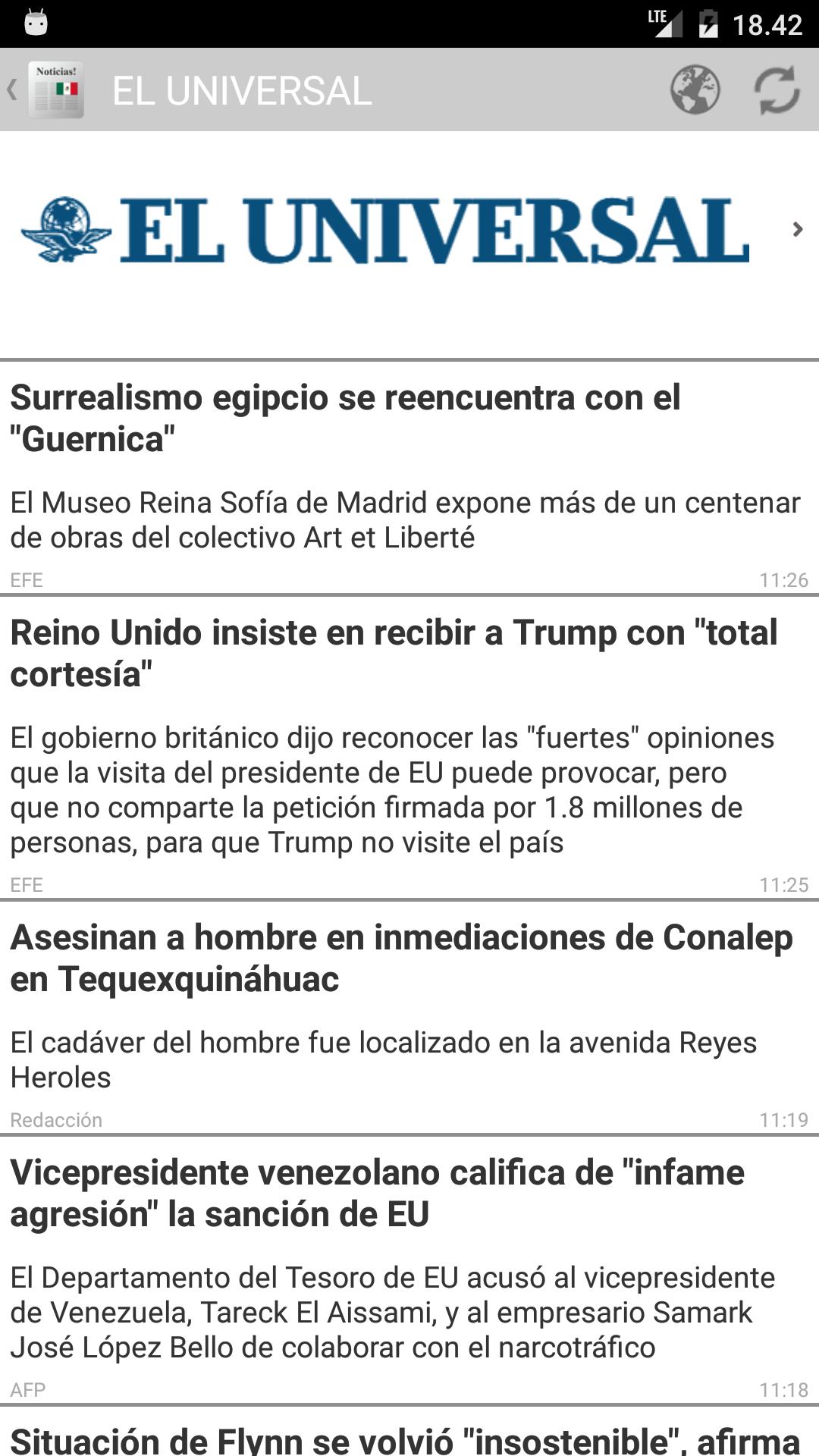 LTE 18.42

Noticias!

EL UNIVERSAL

EL UNIVERSAL

Surrealismo egipcio se reencuentra con el "Guernica"

El Museo Reina Sofía de Madrid expone más de un centenar de obras del colectivo Art et Liberté

EFE 11:26

Reino Unido insiste en recibir a Trump con "total cortesía"

El gobierno británico dijo reconocer las "fuertes" opiniones que la visita del presidente de EU puede provocar, pero que no comparte la petición firmada por 1.8 millones de personas, para que Trump no visite el país

EFE 11:25

Asesinan a hombre en inmediaciones de Conalep en Tequexquináhuac

El cadáver del hombre fue localizado en la avenida Reyes Heroles

Redacción 11:19

Vicepresidente venezolano califica de "infame agresión" la sanción de EU

El Departamento del Tesoro de EU acusó al vicepresidente de Venezuela, Tareck El Aissami, y al empresario Samark José López Bello de colaborar con el narcotráfico

AFP 11:18

Situación de Flynn se volvió "insostenible", afirma